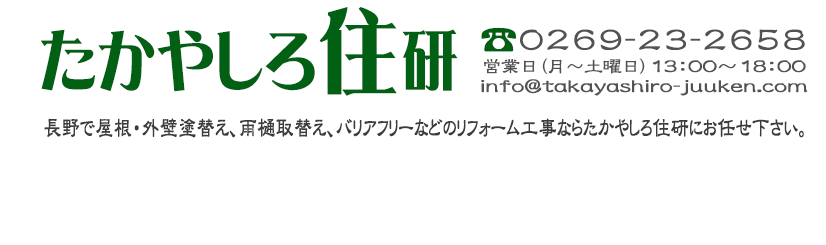 たかやしろ住研

☎0269-23-2658
営業日（月～土曜日）13:00～18:00
info@takayashiro-juuken.com

長野で屋根・外壁塗替え、雨樋取替え、バリアフリーなどのリフォーム工事ならたかやしろ住研にお任せ下さい。